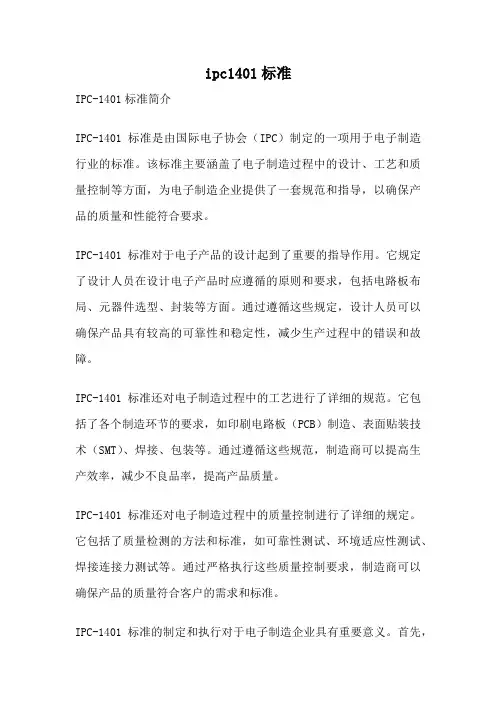 ipc1401 标准

IPC-1401 标准简介

IPC-1401 标准是由国际电子协会（IPC）制定的一项用于电子制造行业的标准。该标准主要涵盖了电子制造过程中的设计、工艺和质量控制等方面，为电子制造企业提供了一套规范和指导，以确保产品的质量和性能符合要求。

IPC-1401 标准对于电子产品的设计起到了重要的指导作用。它规定了设计人员在设计电子产品时应遵循的原则和要求，包括电路板布局、元器件选型、封装等方面。通过遵循这些规定，设计人员可以确保产品具有较高的可靠性和稳定性，减少生产过程中的错误和故障。

IPC-1401 标准还对电子制造过程中的工艺进行了详细的规范。它包括了各个制造环节的要求，如印刷电路板（PCB）制造、表面贴装技术（SMT）、焊接、包装等。通过遵循这些规范，制造商可以提高生产效率，减少不良品率，提高产品质量。

IPC-1401 标准还对电子制造过程中的质量控制进行了详细的规定。它包括了质量检测的方法和标准，如可靠性测试、环境适应性测试、焊接连接力测试等。通过严格执行这些质量控制要求，制造商可以确保产品的质量符合客户的需求和标准。

IPC-1401 标准的制定和执行对于电子制造企业具有重要意义。首先，